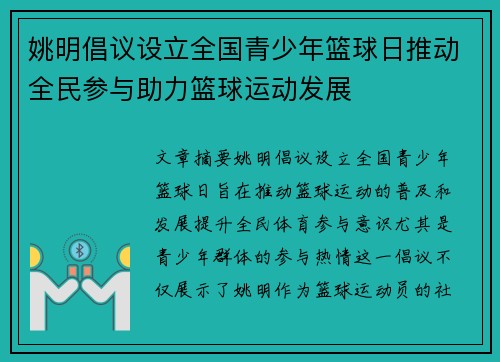 姚明倡议设立全国青少年篮球日推动全民参与助力篮球运动发展

文章摘要姚明倡议设立全国青少年篮球日旨在推动篮球运动的普及和发展提升全民体育参与意识尤其是青少年群体的参与热情这一倡议不仅展示了姚明作为篮球运动员的社